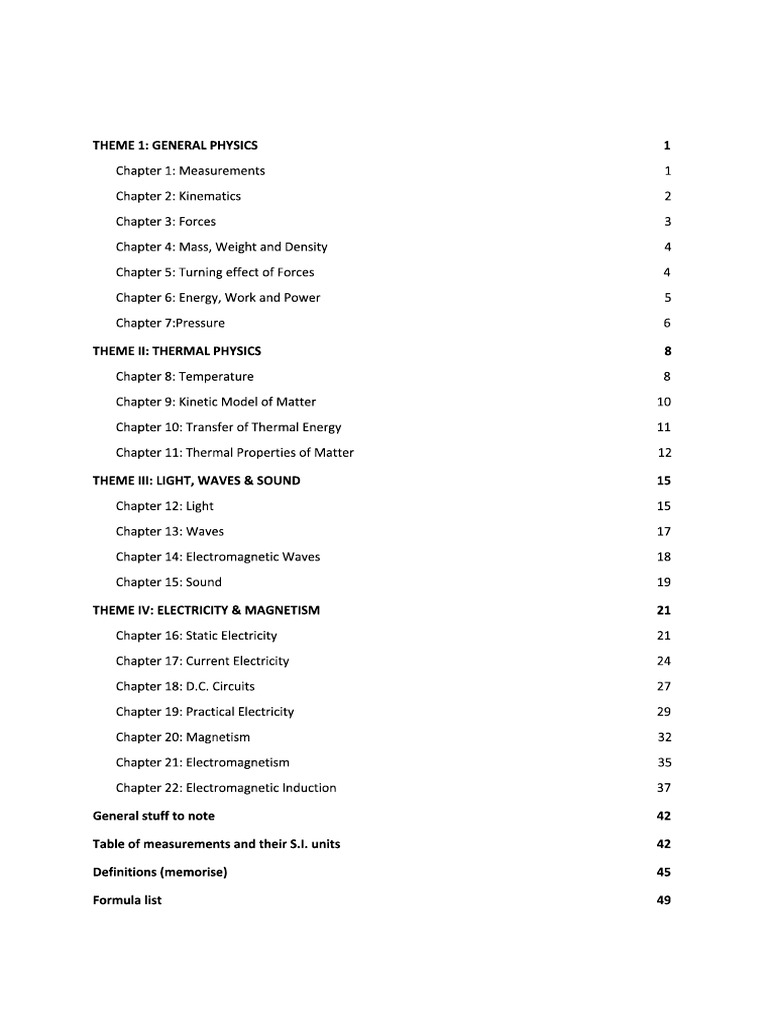 THEME 1: GENERAL PHYSICS 1

Chapter 1: Measurements 1

Chapter 2: Kinematics 2

Chapter 3: Forces 3

Chapter 4: Mass, Weight and Density 4

Chapter 5: Turning effect of Forces 4

Chapter 6: Energy, Work and Power 5

Chapter 7:Pressure 6

THEME II: THERMAL PHYSICS 8

Chapter 8: Temperature 8

Chapter 9: Kinetic Model of Matter 10

Chapter 10: Transfer of Thermal Energy 11

Chapter 11: Thermal Properties of Matter 12

THEME III: LIGHT, WAVES & SOUND 15

Chapter 12: Light 15

Chapter 13: Waves 17

Chapter 14: Electromagnetic Waves 18

Chapter 15: Sound 19

THEME IV: ELECTRICITY & MAGNETISM 21

Chapter 16: Static Electricity 21

Chapter 17: Current Electricity 24

Chapter 18: D.C. Circuits 27

Chapter 19: Practical Electricity 29

Chapter 20: Magnetism 32

Chapter 21: Electromagnetism 35

Chapter 22: Electromagnetic Induction 37

General stuff to note 42

Table of measurements and their S.I. units 42

Definitions (memorise) 45

Formula list 49